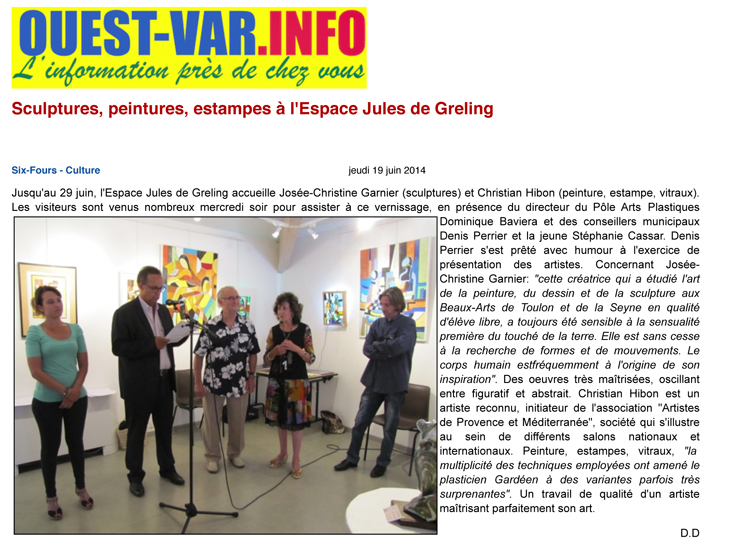 OUEST-VAR.INFO
L'information près de chez vous

Sculptures, peintures, estampes à l'Espace Jules de Greling

Six-Fours - Culture

jeudi 19 juin 2014

Jusqu'au 29 juin, l'Espace Jules de Greling accueille Josée-Christine Garnier (sculptures) et Christian Hibon (peinture, estampe, vitraux). Les visiteurs sont venus nombreux mercredi soir pour assister à ce vernissage, en présence du directeur du Pôle Arts Plastiques Dominique Baviera et des conseillers municipaux Denis Perrier et la jeune Stéphanie Cassar. Denis Perrier s'est prêté avec humour à l'exercice de présentation des artistes. Concernant Josée-Christine Garnier: "cette créatrice qui a étudié l'art de la peinture, du dessin et de la sculpture aux Beaux-Arts de Toulon et de la Seyne en qualité d'élève libre, a toujours été sensible à la sensualité première du touché de la terre. Elle est sans cesse à la recherche de formes et de mouvements. Le corps humain estfréquemment à l'origine de son inspiration". Des oeuvres très maîtrisées, oscillant entre figuratif et abstrait. Christian Hibon est un artiste reconnu, initiateur de l'association "Artistes de Provence et Méditerranée", société qui s'illustre au sein de différents salons nationaux et internationaux. Peinture, estampes, vitraux, "la multiplicité des techniques employées ont amené le plasticien Gardéen à des variantes parfois très surprenantes". Un travail de qualité d'un artiste maîtrisant parfaitement son art.

D.D